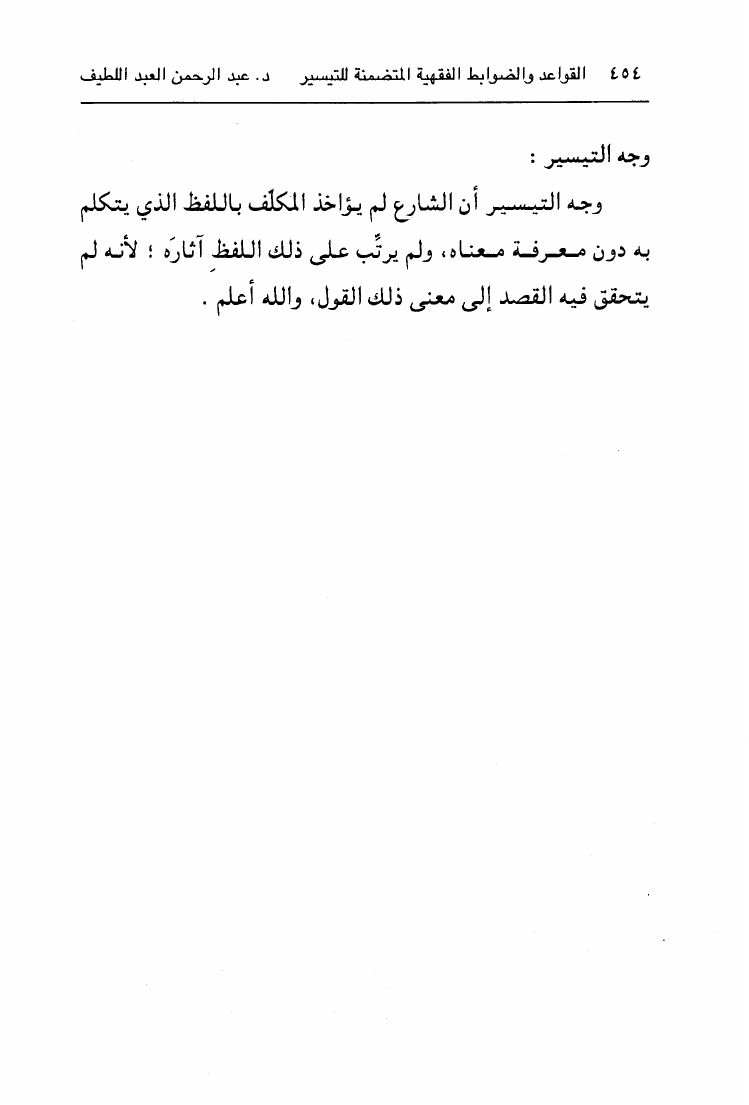 ٤٥٤ القواعد والضوابط الفقهية المتضمنة للتيسير د. عبد الرحمن العبد اللطيف

وجه التيسير :

وجه التيسير أن الشارع لم يؤاخذ المكلّف باللفظ الذي يتكلم به دون معرفة معناه، ولم يرتِّب على ذلك اللفظِ آثارَه ؛ لأنه لم يتحقق فيه القصد إلى معنى ذلك القول، والله أعلم .